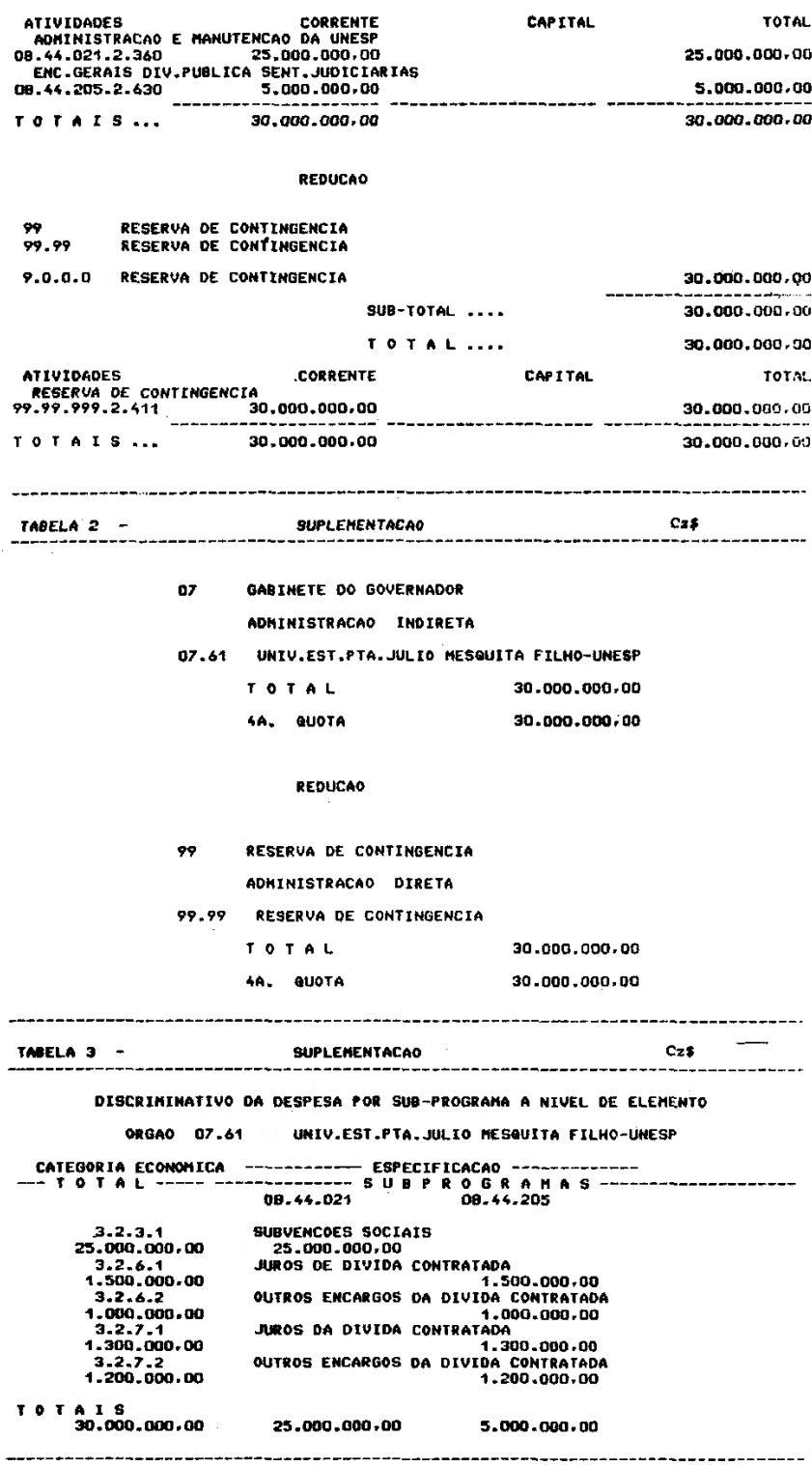 ATIVIDADES CORRENTE CAPITAL TOTAL
ADMINISTRACAO E MANUTENCAO DA UNESP
08.44.021.2.360 25.000.000,00 25.000.000,00
ENC.GERAIS DIV.PUBLICA SENT.JUDICIARIAS
08.44.205.2.630 5.000.000,00 5.000.000,00

T O T A I S ... 30.000.000,00 30.000.000,00

REDUCAO

99 RESERVA DE CONTINGENCIA
99.99 RESERVA DE CONTINGENCIA

9.0.0.0 RESERVA DE CONTINGENCIA 30.000.000,00

SUB-TOTAL .... 30.000.000,00

T O T A L .... 30.000.000,00

ATIVIDADES CORRENTE CAPITAL TOTAL
RESERVA DE CONTINGENCIA
99.99.999.2.411 30.000.000,00 30.000.000,00

T O T A I S ... 30.000.000,00 30.000.000,00

TABELA 2 - SUPLEMENTACAO Cz$

07 GABINETE DO GOVERNADOR

ADMINISTRACAO INDIRETA

07.61 UNIV.EST.PTA.JULIO MESQUITA FILHO-UNESP

T O T A L 30.000.000,00

4A. QUOTA 30.000.000,00

REDUCAO

99 RESERVA DE CONTINGENCIA

ADMINISTRACAO DIRETA

99.99 RESERVA DE CONTINGENCIA

T O T A L 30.000.000,00

4A. QUOTA 30.000.000,00

TABELA 3 - SUPLEMENTACAO Cz$

DISCRIMINATIVO DA DESPESA POR SUB-PROGRAMA A NIVEL DE ELEMENTO

ORGAO 07.61 UNIV.EST.PTA.JULIO MESQUITA FILHO-UNESP

CATEGORIA ECONOMICA ------------ ESPECIFICACAO ------------
--- T O T A L ----- ------------ S U B P R O G R A M A S ------------
08.44.021 08.44.205

3.2.3.1 SUBVENCOES SOCIAIS
25.000.000,00 25.000.000,00
3.2.6.1 JUROS DE DIVIDA CONTRATADA
1.500.000,00 1.500.000,00
3.2.6.2 OUTROS ENCARGOS DA DIVIDA CONTRATADA
1.000.000,00 1.000.000,00
3.2.7.1 JUROS DA DIVIDA CONTRATADA
1.300.000,00 1.300.000,00
3.2.7.2 OUTROS ENCARGOS DA DIVIDA CONTRATADA
1.200.000,00 1.200.000,00

T O T A I S
30.000.000,00 25.000.000,00 5.000.000,00